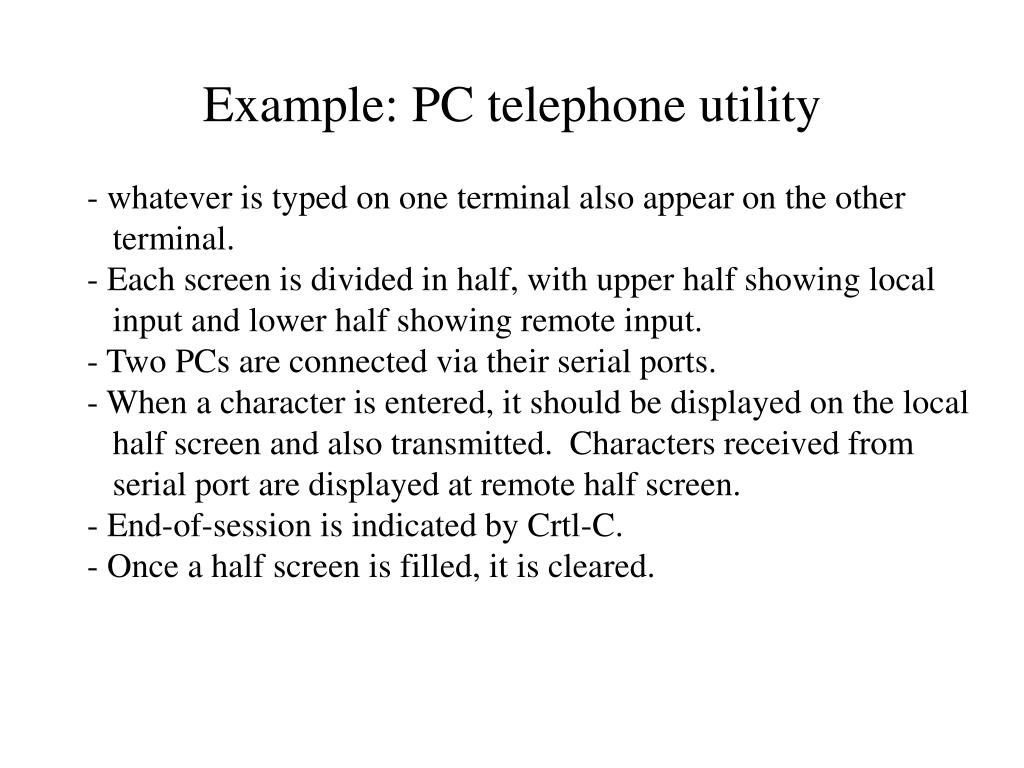 Example: PC telephone utility

- whatever is typed on one terminal also appear on the other terminal.
- Each screen is divided in half, with upper half showing local input and lower half showing remote input.
- Two PCs are connected via their serial ports.
- When a character is entered, it should be displayed on the local half screen and also transmitted. Characters received from serial port are displayed at remote half screen.
- End-of-session is indicated by Crtl-C.
- Once a half screen is filled, it is cleared.